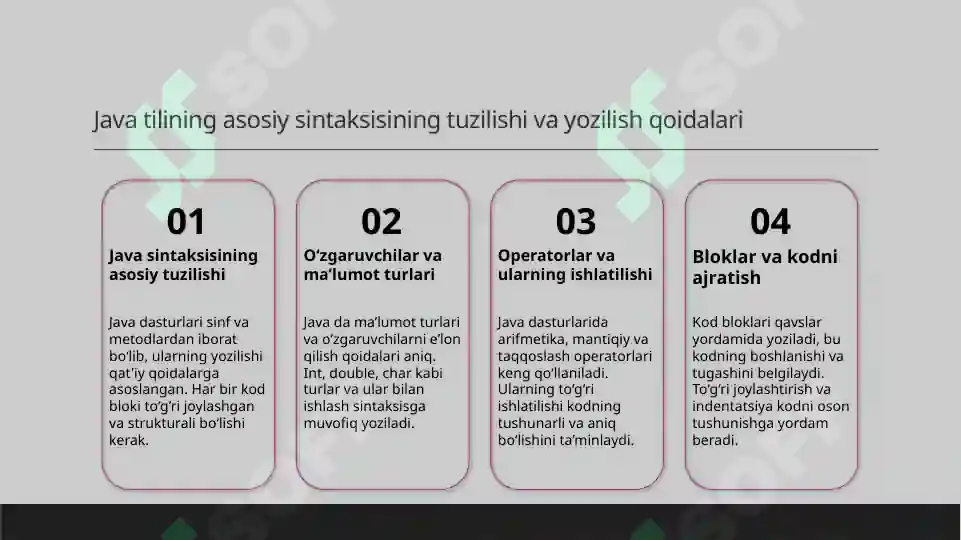 Java tilining asosiy sintaksisining tuzilishi va yozilish qoidalari

01

Java sintaksisining asosiy tuzilishi

Java dasturlari sinf va metodlardan iborat bo'lib, ularning yozilishi qat'iy qoidalarga asoslangan. Har bir kod bloki to'g'ri joylashgan va strukturali bo'lishi kerak.

02

O'zgaruvchilar va ma'lumot turlari

Java da ma'lumot turlari va o'zgaruvchilarni e'lon qilish qoidalari aniq. Int, double, char kabi turlar va ular bilan ishlash sintaksisga muvofiq yoziladi.

03

Operatorlar va ularning ishlatilishi

Java dasturlarida arifmetika, mantiqiy va taqqoslash operatorlari keng qo'llaniladi. Ularning to'g'ri ishlatilishi kodning tushunarli va aniq bo'lishini ta'minlaydi.

04

Bloklar va kodni ajratish

Kod bloklari qavslar yordamida yoziladi, bu kodning boshlanishi va tugashini belgilaydi. To'g'ri joylashtirish va indentatsiya kodni oson tushunishga yordam beradi.